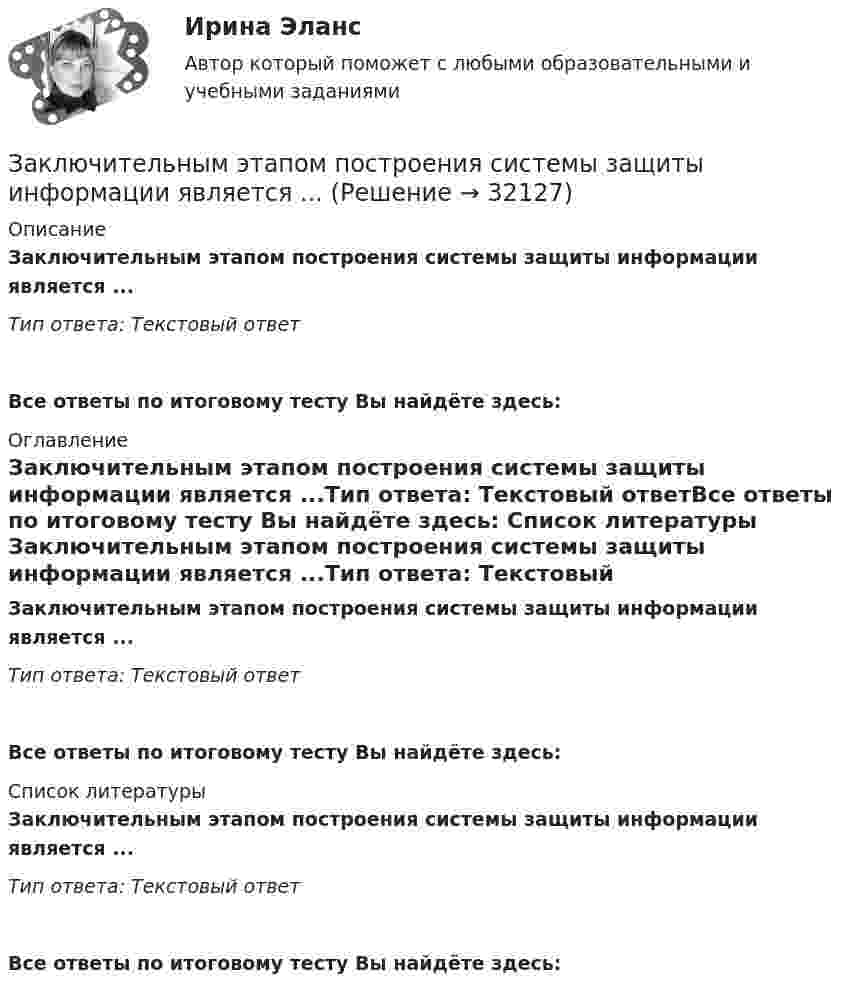 Ирина Эланс

Автор который поможет с любыми образовательными и учебными заданиями

Заключительным этапом построения системы защиты информации является ... (Решение → 32127)

Описание

Заключительным этапом построения системы защиты информации является ...

Тип ответа: Текстовый ответ

Все ответы по итоговому тесту Вы найдёте здесь:

Оглавление

Заключительным этапом построения системы защиты информации является ...Тип ответа: Текстовый ответВсе ответы по итоговому тесту Вы найдёте здесь: Список литературы Заключительным этапом построения системы защиты информации является ...Тип ответа: Текстовый

Заключительным этапом построения системы защиты информации является ...

Тип ответа: Текстовый ответ

Все ответы по итоговому тесту Вы найдёте здесь:

Список литературы

Заключительным этапом построения системы защиты информации является ...

Тип ответа: Текстовый ответ

Все ответы по итоговому тесту Вы найдёте здесь: